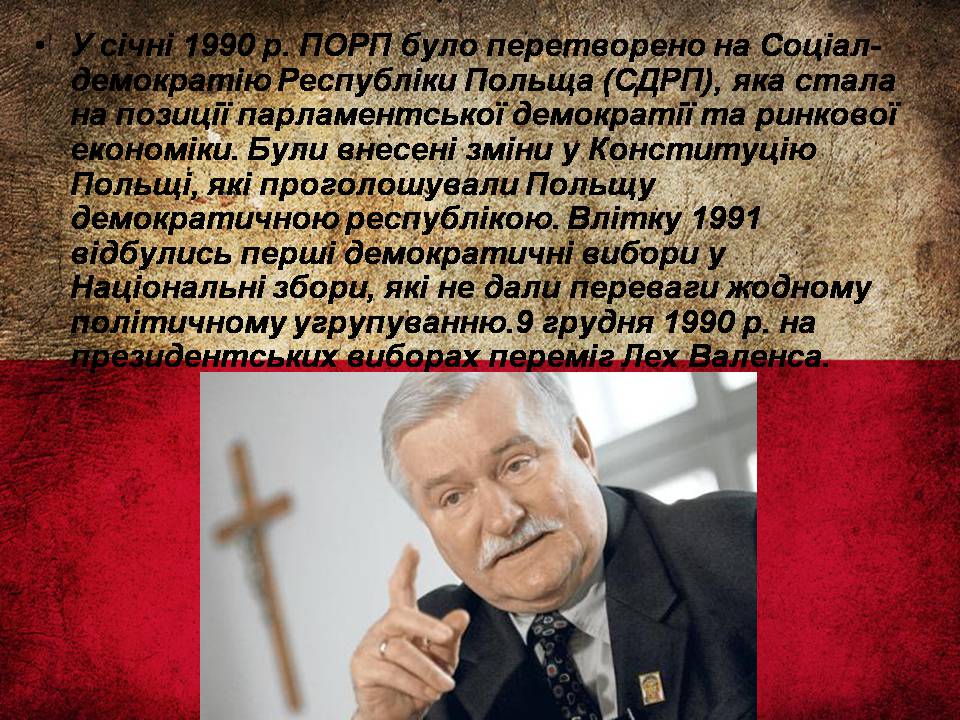 • У січні 1990 р. ПОРП було перетворено на Соціал-демократію Республіки Польща (СДРП), яка стала на позиції парламентської демократії та ринкової економіки. Були внесені зміни у Конституцію Польщі, які проголошували Польщу демократичною республікою. Влітку 1991 відбулись перші демократичні вибори у Національні збори, які не дали переваги жодному політичному угрупуванню.9 грудня 1990 р. на президентських виборах переміг Лех Валенса.